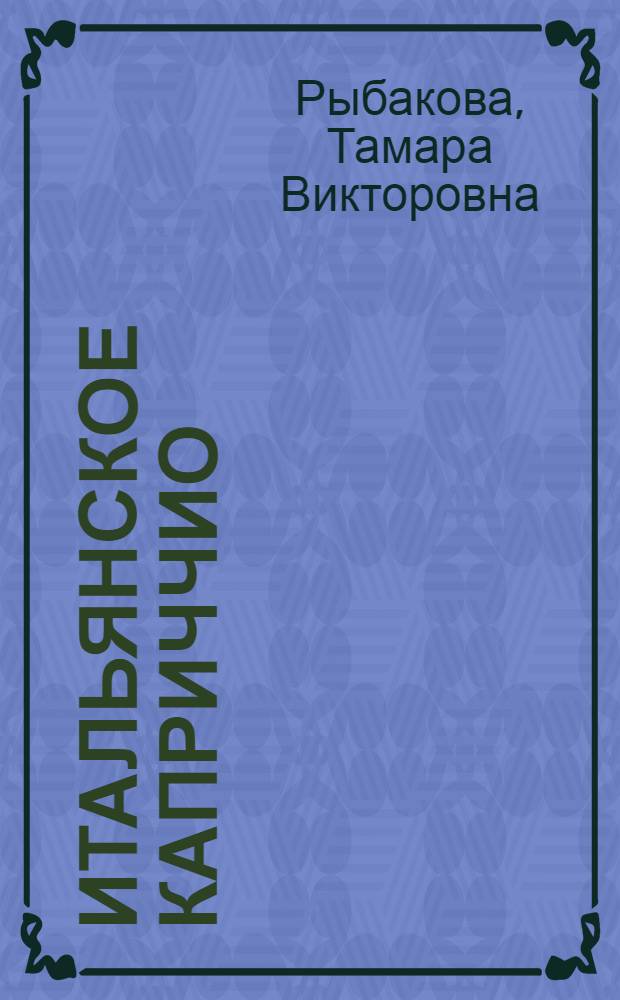 Рыбакова, Тамара Викторовна

ИТАЛЬЯНСКОЕ КАПРИЧЧИО